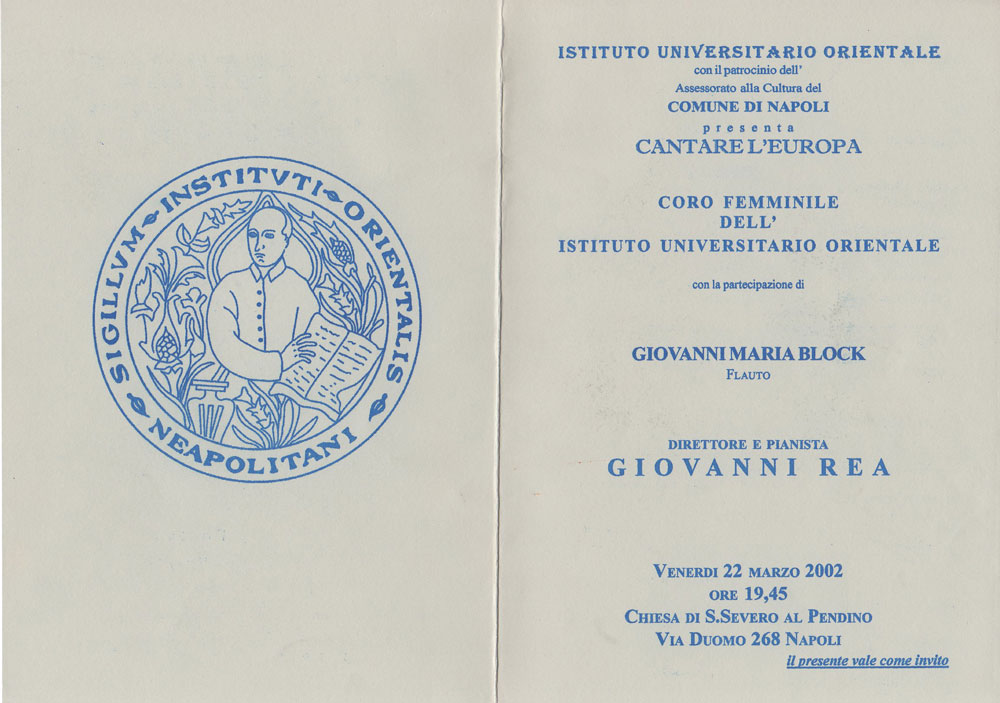 SIGILLVM INSTITVTI ORIENTALIS NEAPOLITANI

ISTITUTO UNIVERSITARIO ORIENTALE
con il patrocinio dell'
Assessorato alla Cultura del
COMUNE DI NAPOLI
presenta
CANTARE L'EUROPA

CORO FEMMINILE
DELL'
ISTITUTO UNIVERSITARIO ORIENTALE

con la partecipazione di

GIOVANNI MARIA BLOCK
FLAUTO

DIRETTORE E PIANISTA
GIOVANNI REA

VENERDI 22 MARZO 2002
ORE 19,45
CHIESA DI S.SEVERO AL PENDINO
VIA DUOMO 268 NAPOLI
il presente vale come invito